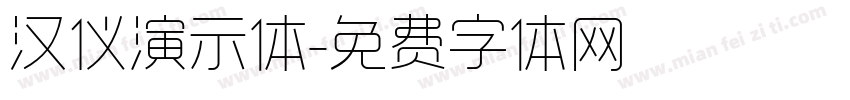 汉仪演示体-免费字体网

www.mian fei zi ti.com